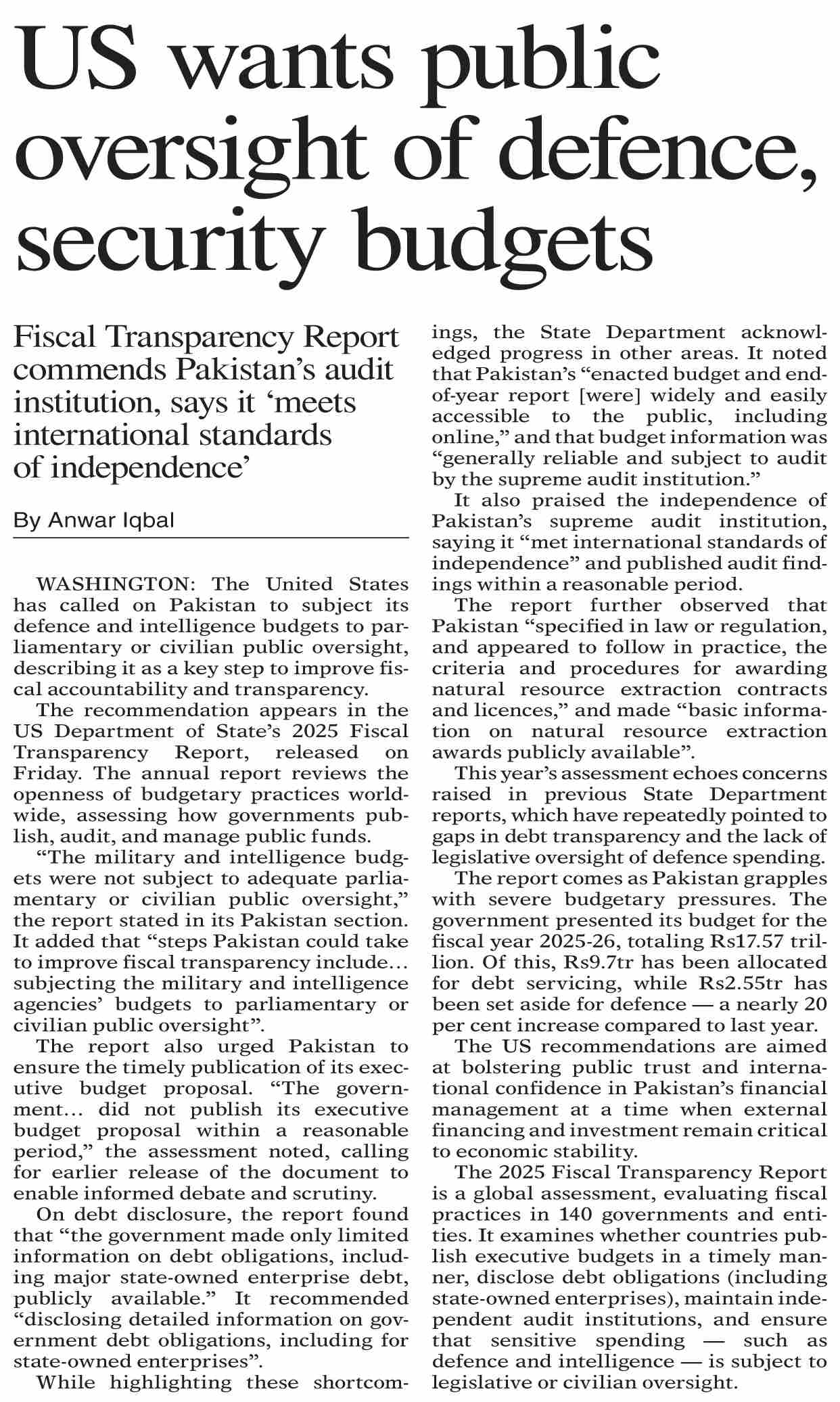 US wants public oversight of defence, security budgets

Fiscal Transparency Report commends Pakistan's audit institution, says it 'meets international standards of independence'

By Anwar Iqbal

WASHINGTON: The United States has called on Pakistan to subject its defence and intelligence budgets to parliamentary or civilian public oversight, describing it as a key step to improve fiscal accountability and transparency.

The recommendation appears in the US Department of State's 2025 Fiscal Transparency Report, released on Friday. The annual report reviews the openness of budgetary practices worldwide, assessing how governments publish, audit, and manage public funds.

"The military and intelligence budgets were not subject to adequate parliamentary or civilian public oversight," the report stated in its Pakistan section. It added that "steps Pakistan could take to improve fiscal transparency include… subjecting the military and intelligence agencies' budgets to parliamentary or civilian public oversight".

The report also urged Pakistan to ensure the timely publication of its executive budget proposal. "The government… did not publish its executive budget proposal within a reasonable period," the assessment noted, calling for earlier release of the document to enable informed debate and scrutiny.

On debt disclosure, the report found that "the government made only limited information on debt obligations, including major state-owned enterprise debt, publicly available." It recommended "disclosing detailed information on government debt obligations, including for state-owned enterprises".

While highlighting these shortcomings, the State Department acknowledged progress in other areas. It noted that Pakistan's "enacted budget and end-of-year report [were] widely and easily accessible to the public, including online," and that budget information was "generally reliable and subject to audit by the supreme audit institution."

It also praised the independence of Pakistan's supreme audit institution, saying it "met international standards of independence" and published audit findings within a reasonable period.

The report further observed that Pakistan "specified in law or regulation, and appeared to follow in practice, the criteria and procedures for awarding natural resource extraction contracts and licences," and made "basic information on natural resource extraction awards publicly available".

This year's assessment echoes concerns raised in previous State Department reports, which have repeatedly pointed to gaps in debt transparency and the lack of legislative oversight of defence spending.

The report comes as Pakistan grapples with severe budgetary pressures. The government presented its budget for the fiscal year 2025-26, totaling Rs17.57 trillion. Of this, Rs9.7tr has been allocated for debt servicing, while Rs2.55tr has been set aside for defence — a nearly 20 per cent increase compared to last year.

The US recommendations are aimed at bolstering public trust and international confidence in Pakistan's financial management at a time when external financing and investment remain critical to economic stability.

The 2025 Fiscal Transparency Report is a global assessment, evaluating fiscal practices in 140 governments and entities. It examines whether countries publish executive budgets in a timely manner, disclose debt obligations (including state-owned enterprises), maintain independent audit institutions, and ensure that sensitive spending — such as defence and intelligence — is subject to legislative or civilian oversight.